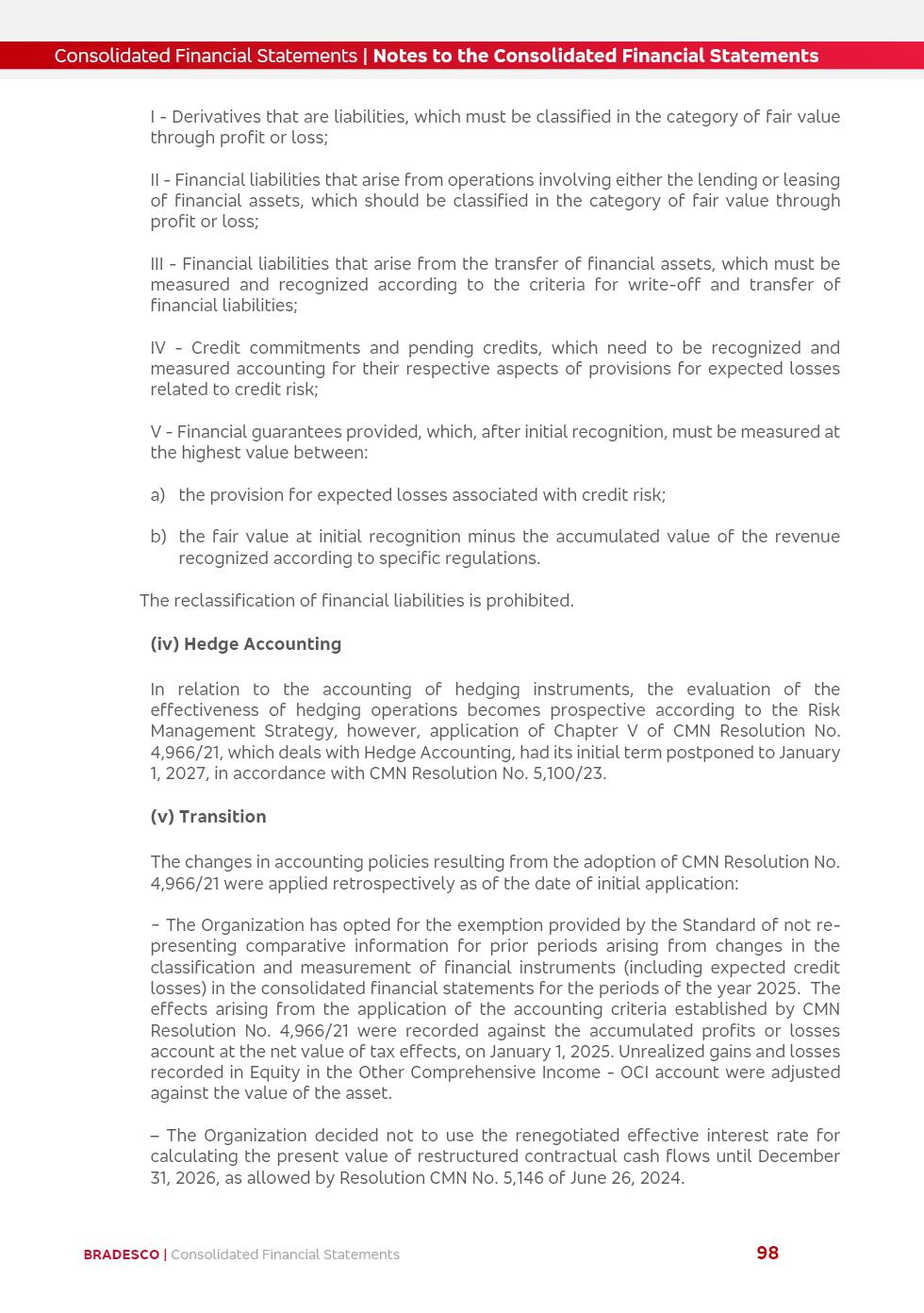 Consolidated Financial Statements | Notes to the Consolidated Financial Statements

I - Derivatives that are liabilities, which must be classified in the category of fair value through profit or loss;

II - Financial liabilities that arise from operations involving either the lending or leasing of financial assets, which should be classified in the category of fair value through profit or loss;

III - Financial liabilities that arise from the transfer of financial assets, which must be measured and recognized according to the criteria for write-off and transfer of financial liabilities;

IV - Credit commitments and pending credits, which need to be recognized and measured accounting for their respective aspects of provisions for expected losses related to credit risk;

V - Financial guarantees provided, which, after initial recognition, must be measured at the highest value between:

a) the provision for expected losses associated with credit risk;

b) the fair value at initial recognition minus the accumulated value of the revenue recognized according to specific regulations.

The reclassification of financial liabilities is prohibited.

(iv) Hedge Accounting

In relation to the accounting of hedging instruments, the evaluation of the effectiveness of hedging operations becomes prospective according to the Risk Management Strategy, however, application of Chapter V of CMN Resolution No. 4,966/21, which deals with Hedge Accounting, had its initial term postponed to January 1, 2027, in accordance with CMN Resolution No. 5,100/23.

(v) Transition

The changes in accounting policies resulting from the adoption of CMN Resolution No. 4,966/21 were applied retrospectively as of the date of initial application:

– The Organization has opted for the exemption provided by the Standard of not re-presenting comparative information for prior periods arising from changes in the classification and measurement of financial instruments (including expected credit losses) in the consolidated financial statements for the periods of the year 2025. The effects arising from the application of the accounting criteria established by CMN Resolution No. 4,966/21 were recorded against the accumulated profits or losses account at the net value of tax effects, on January 1, 2025. Unrealized gains and losses recorded in Equity in the Other Comprehensive Income - OCI account were adjusted against the value of the asset.

– The Organization decided not to use the renegotiated effective interest rate for calculating the present value of restructured contractual cash flows until December 31, 2026, as allowed by Resolution CMN No. 5,146 of June 26, 2024.

BRADESCO | Consolidated Financial Statements 98